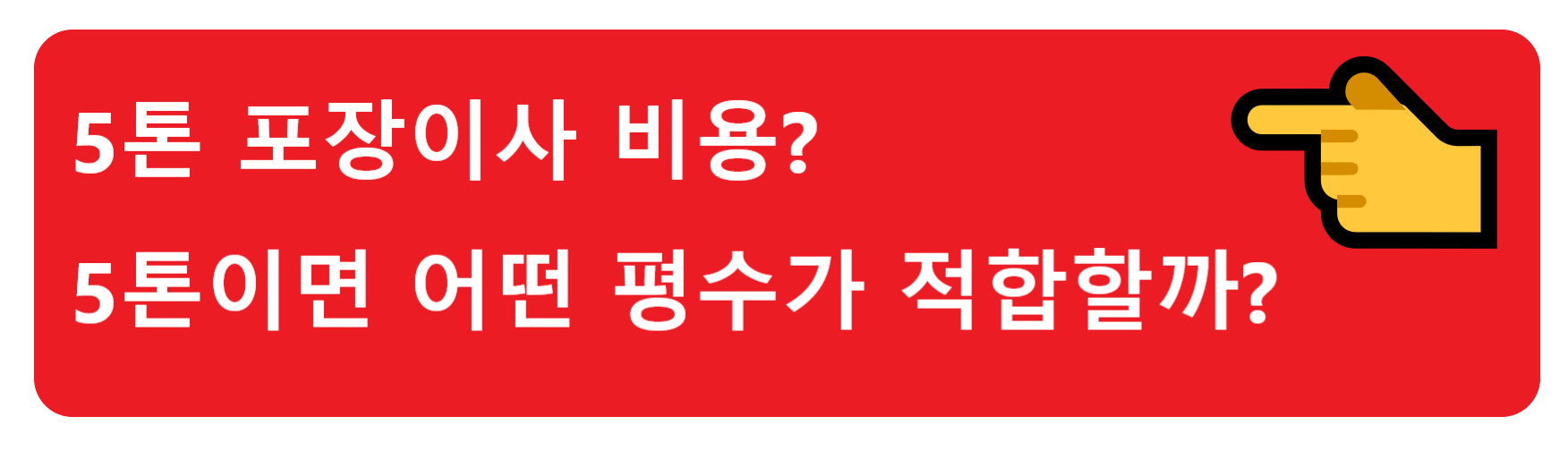 5톤 포장이사 비용?
5톤이면 어떤 평수가 적합할까?